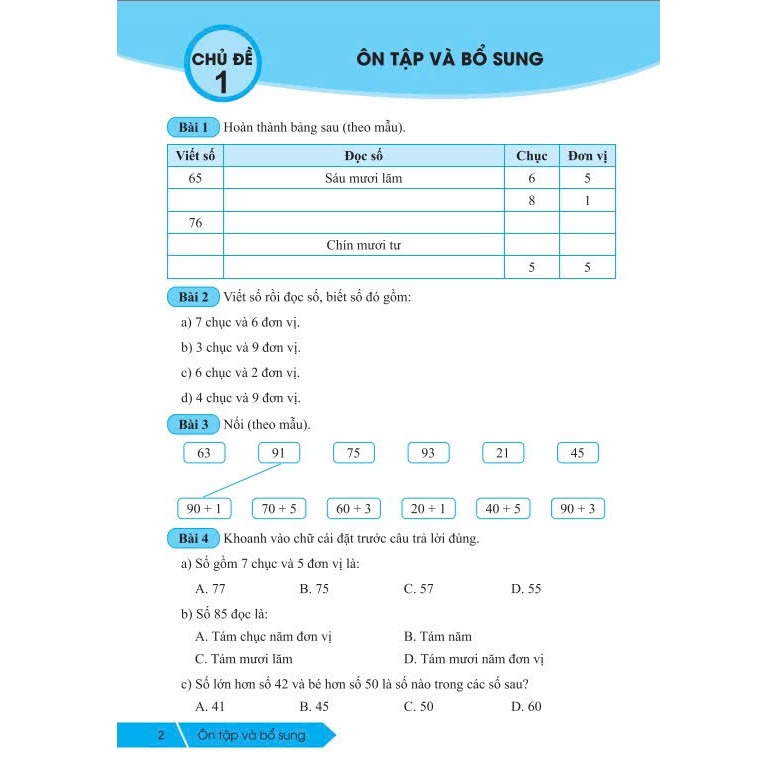 CHỦ ĐỀ 1

ÔN TẬP VÀ BỔ SUNG

Bài 1 Hoàn thành bảng sau (theo mẫu).

| Viết số | Đọc số | Chục | Đơn vị |
|---|---|---|---|
| 65 | Sáu mươi lăm | 6 | 5 |
| | | 8 | 1 |
| 76 | | | |
| | Chín mươi tư | | |
| | | 5 | 5 |

Bài 2 Viết số rồi đọc số, biết số đó gồm:

a) 7 chục và 6 đơn vị.

b) 3 chục và 9 đơn vị.

c) 6 chục và 2 đơn vị.

d) 4 chục và 9 đơn vị.

Bài 3 Nối (theo mẫu).

63 91 75 93 21 45

90 + 1 70 + 5 60 + 3 20 + 1 40 + 5 90 + 3

Bài 4 Khoanh vào chữ cái đặt trước câu trả lời đúng.

a) Số gồm 7 chục và 5 đơn vị là:

A. 77 B. 75 C. 57 D. 55

b) Số 85 đọc là:

A. Tám chục năm đơn vị B. Tám năm

C. Tám mươi lăm D. Tám mươi năm đơn vị

c) Số lớn hơn số 42 và bé hơn số 50 là số nào trong các số sau?

A. 41 B. 45 C. 50 D. 60

2 Ôn tập và bổ sung